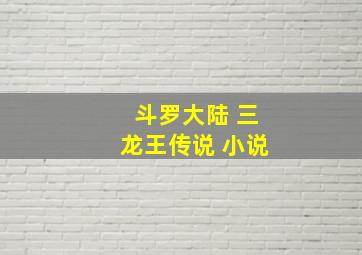 斗罗大陆 三
龙王传说 小说